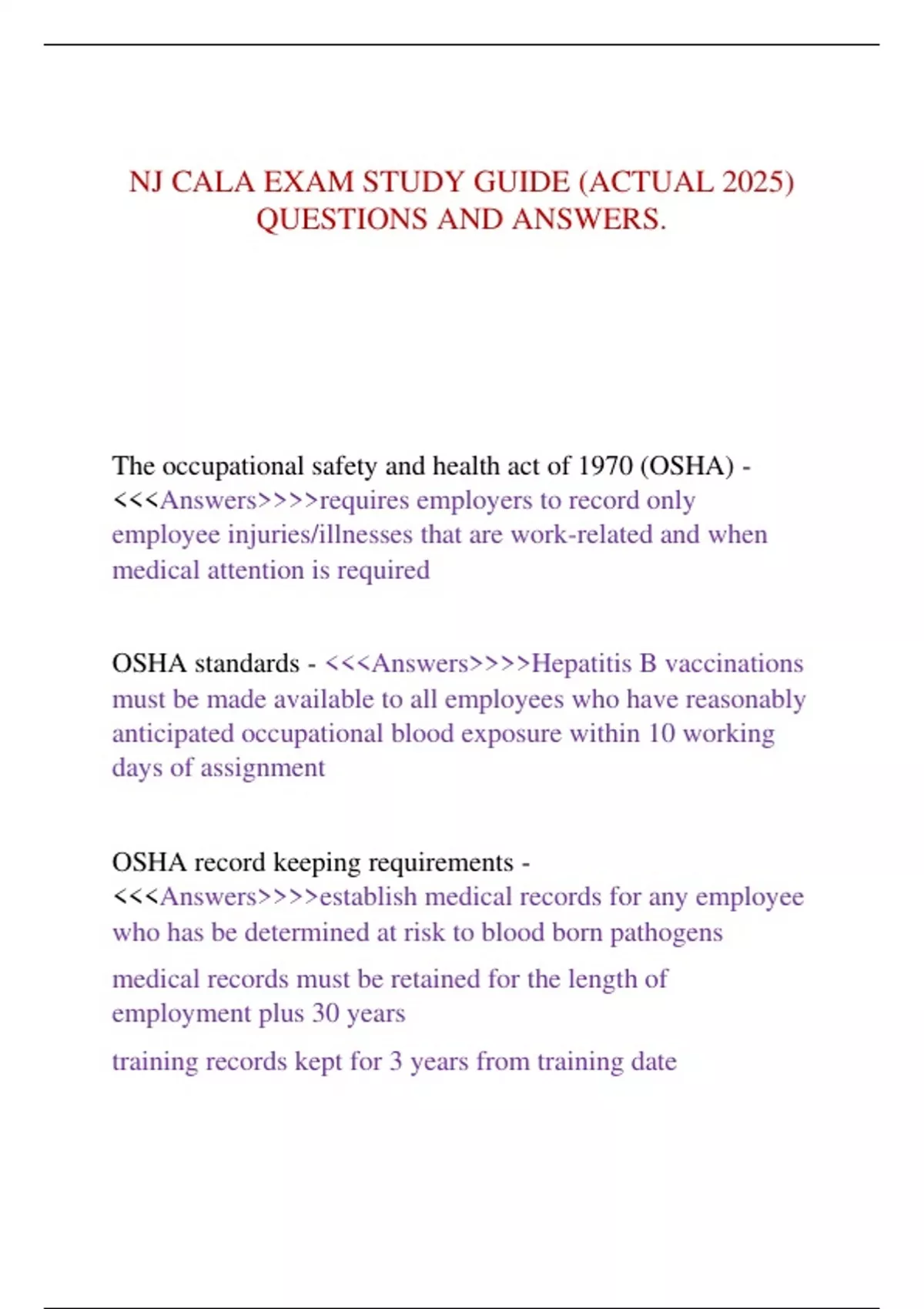 NJ CALA EXAM STUDY GUIDE (ACTUAL 2025) QUESTIONS AND ANSWERS.

The occupational safety and health act of 1970 (OSHA) - <<<Answers>>>>requires employers to record only employee injuries/illnesses that are work-related and when medical attention is required

OSHA standards - <<<Answers>>>>Hepatitis B vaccinations must be made available to all employees who have reasonably anticipated occupational blood exposure within 10 working days of assignment

OSHA record keeping requirements - <<<Answers>>>>establish medical records for any employee who has be determined at risk to blood born pathogens

medical records must be retained for the length of employment plus 30 years

training records kept for 3 years from training date